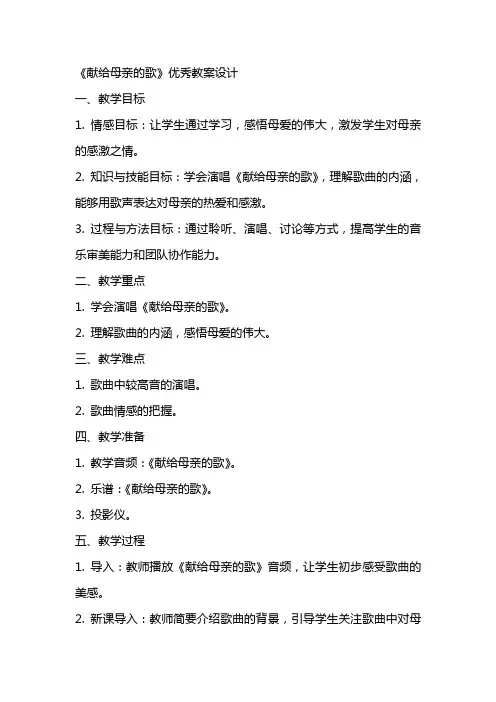 《献给母亲的歌》优秀教案设计

一、教学目标

1. 情感目标：让学生通过学习，感悟母爱的伟大，激发学生对母亲的感激之情。

2. 知识与技能目标：学会演唱《献给母亲的歌》，理解歌曲的内涵，能够用歌声表达对母亲的热爱和感激。

3. 过程与方法目标：通过聆听、演唱、讨论等方式，提高学生的音乐审美能力和团队协作能力。

二、教学重点

1. 学会演唱《献给母亲的歌》。

2. 理解歌曲的内涵，感悟母爱的伟大。

三、教学难点

1. 歌曲中较高音的演唱。

2. 歌曲情感的把握。

四、教学准备

1. 教学音频：《献给母亲的歌》。

2. 乐谱：《献给母亲的歌》。

3. 投影仪。

五、教学过程

1. 导入：教师播放《献给母亲的歌》音频，让学生初步感受歌曲的美感。

2. 新课导入：教师简要介绍歌曲的背景，引导学生关注歌曲中对母